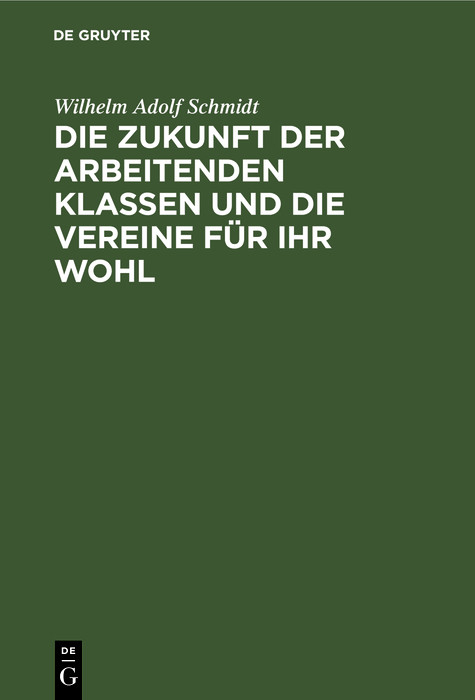 DE GRUYTER

Wilhelm Adolf Schmidt

DIE ZUKUNFT DER ARBEITENDEN KLASSEN UND DIE VEREINE FÜR IHR WOHL

DE
G